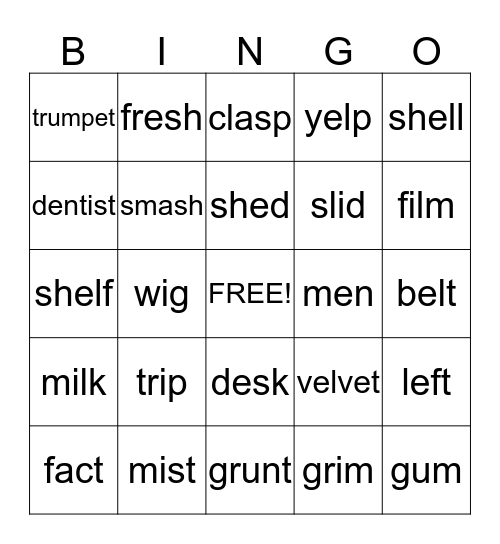 | B | I | N | G | O |
|---|---|---|---|---|
| trumpet | fresh | clasp | yelp | shell |
| dentist | smash | shed | slid | film |
| shelf | wig | FREE! | men | belt |
| milk | trip | desk | velvet | left |
| fact | mist | grunt | grim | gum |